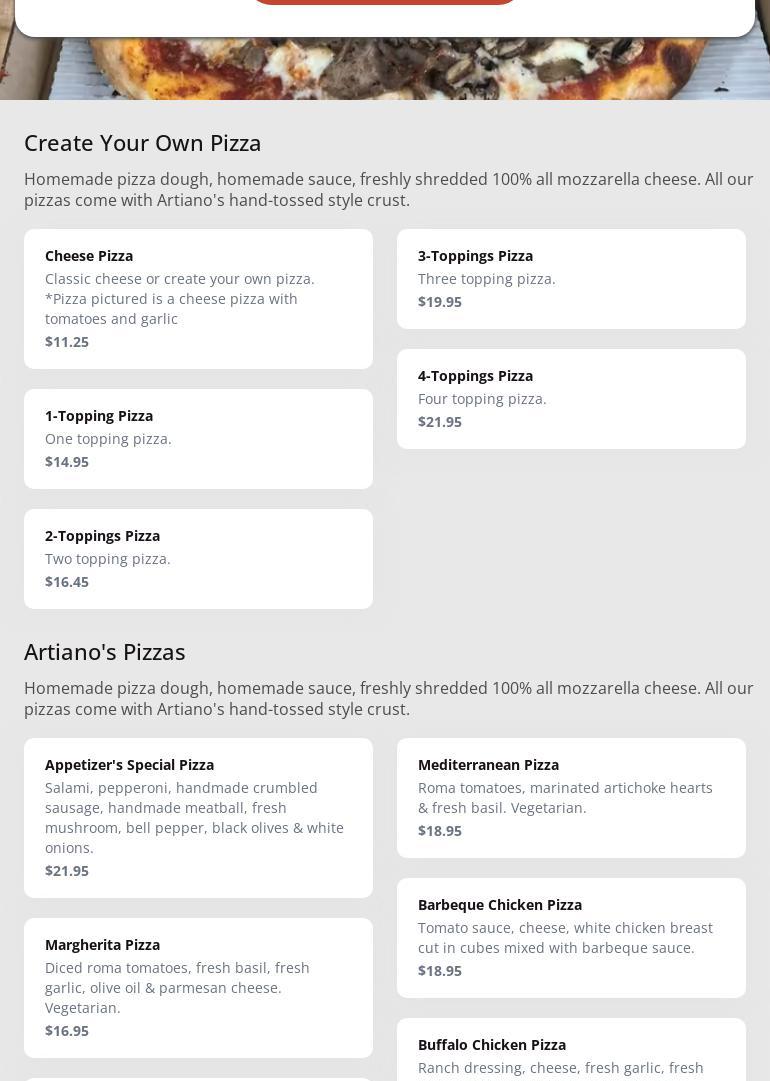 Create Your Own Pizza

Homemade pizza dough, homemade sauce, freshly shredded 100% all mozzarella cheese. All our pizzas come with Artiano's hand-tossed style crust.

Cheese Pizza
Classic cheese or create your own pizza. *Pizza pictured is a cheese pizza with tomatoes and garlic
$11.25

1-Topping Pizza
One topping pizza.
$14.95

2-Toppings Pizza
Two topping pizza.
$16.45

3-Toppings Pizza
Three topping pizza.
$19.95

4-Toppings Pizza
Four topping pizza.
$21.95

Artiano's Pizzas

Homemade pizza dough, homemade sauce, freshly shredded 100% all mozzarella cheese. All our pizzas come with Artiano's hand-tossed style crust.

Appetizer's Special Pizza
Salami, pepperoni, handmade crumbled sausage, handmade meatball, fresh mushroom, bell pepper, black olives & white onions.
$21.95

Margherita Pizza
Diced roma tomatoes, fresh basil, fresh garlic, olive oil & parmesan cheese. Vegetarian.
$16.95

Mediterranean Pizza
Roma tomatoes, marinated artichoke hearts & fresh basil. Vegetarian.
$18.95

Barbeque Chicken Pizza
Tomato sauce, cheese, white chicken breast cut in cubes mixed with barbeque sauce.
$18.95

Buffalo Chicken Pizza
Ranch dressing, cheese, fresh garlic, fresh